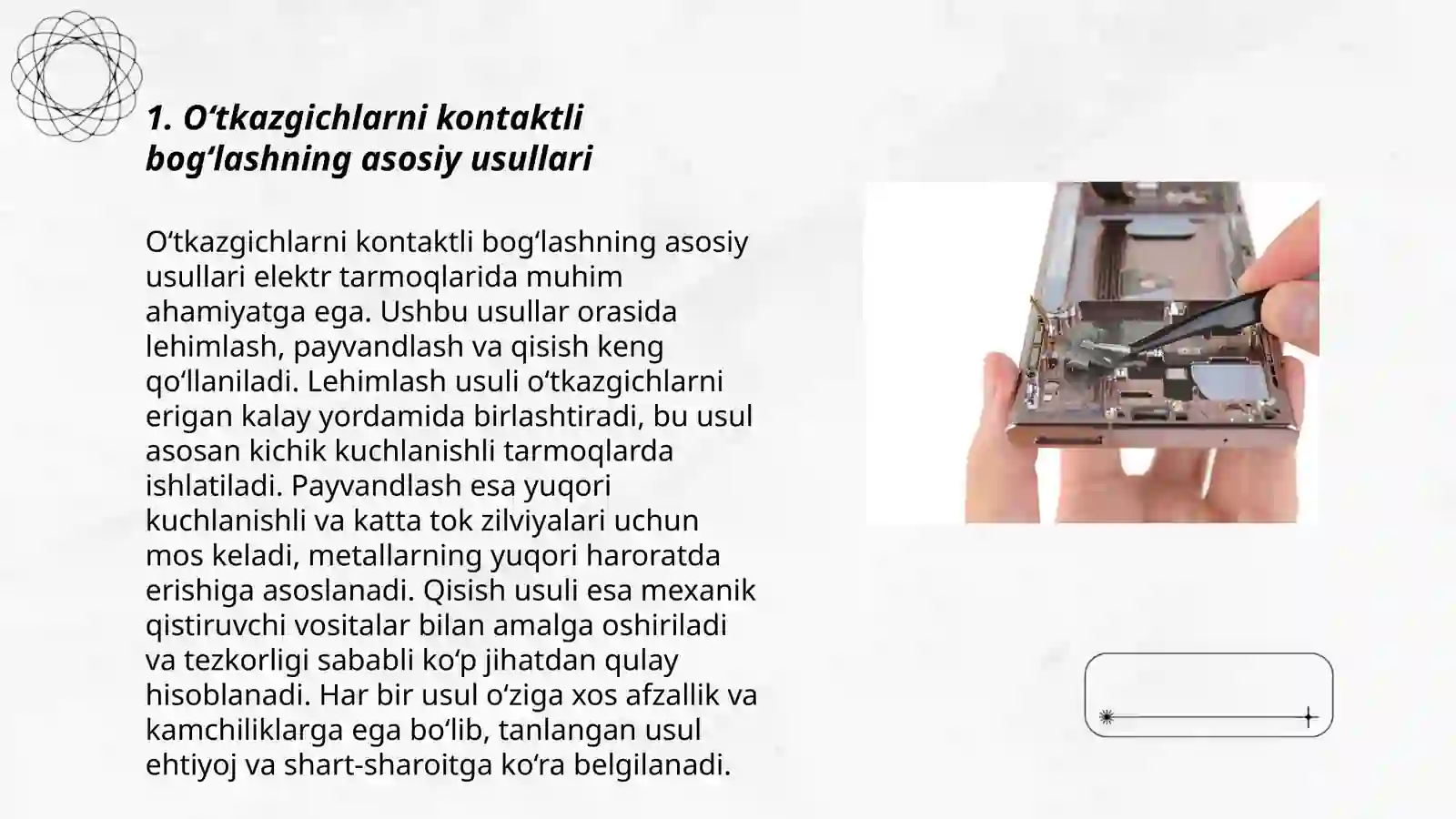 1. O‘tkazgichlarni kontaktli bog‘lashning asosiy usullari

O‘tkazgichlarni kontaktli bog‘lashning asosiy usullari elektr tarmoqlarida muhim ahamiyatga ega. Ushbu usullar orasida lehimlash, payvandlash va qisish keng qo‘llaniladi. Lehimlash usuli o‘tkazgichlarni erigan kalay yordamida birlashtiradi, bu usul asosan kichik kuchlanishli tarmoqlarda ishlatiladi. Payvandlash esa yuqori kuchlanishli va katta tok zilviyalari uchun mos keladi, metallarning yuqori haroratda erishiga asoslanadi. Qisish usuli esa mexanik qistiruvchi vositalar bilan amalga oshiriladi va tezkorligi sababli ko‘p jihatdan qulay hisoblanadi. Har bir usul o‘ziga xos afzallik va kamchiliklarga ega bo‘lib, tanlangan usul ehtiyoj va shart-sharoitga ko‘ra belgilanadi.